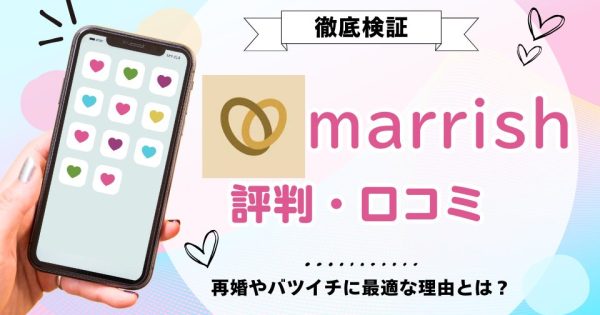 徹底検証

marrish

評判・口コミ

再婚やバツイチに最適な理由とは？